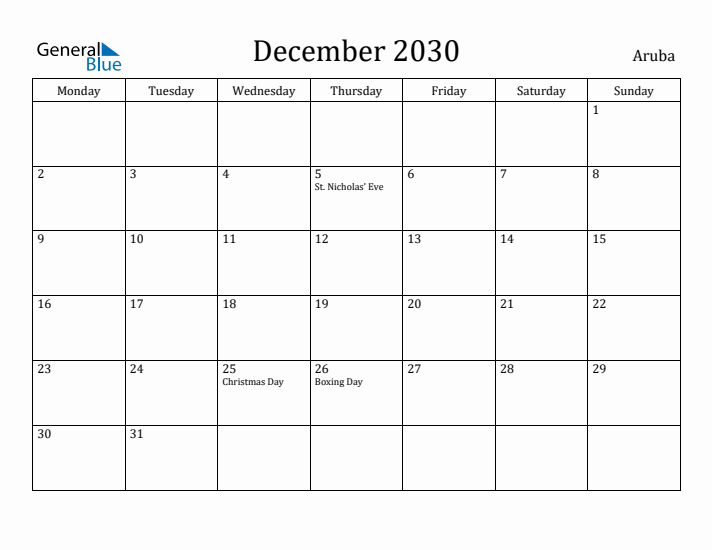 General Blue

December 2030

Aruba

| Monday | Tuesday | Wednesday | Thursday | Friday | Saturday | Sunday |
|---|---|---|---|---|---|---|
| | | | | | | 1 |
| 2 | 3 | 4 | 5 St. Nicholas' Eve | 6 | 7 | 8 |
| 9 | 10 | 11 | 12 | 13 | 14 | 15 |
| 16 | 17 | 18 | 19 | 20 | 21 | 22 |
| 23 | 24 | 25 Christmas Day | 26 Boxing Day | 27 | 28 | 29 |
| 30 | 31 | | | | | |